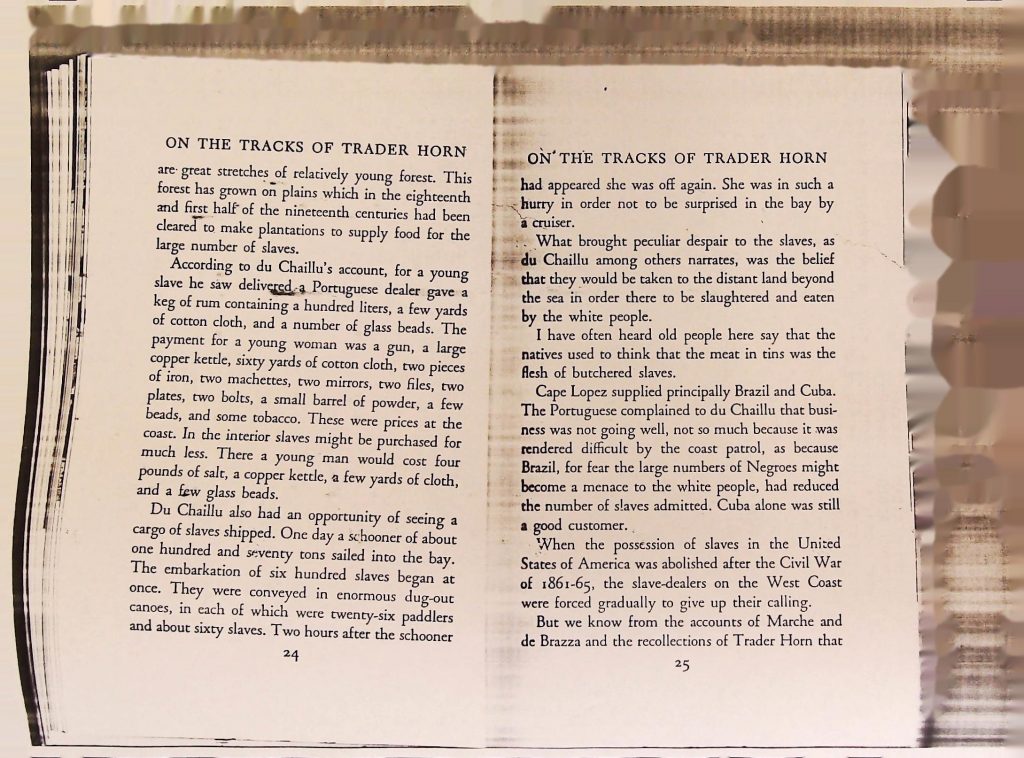 ON THE TRACKS OF TRADER HORN

are great stretches of relatively young forest. This forest has grown on plains which in the eighteenth and first half of the nineteenth centuries had been cleared to make plantations to supply food for the large number of slaves.

According to du Chaillu's account, for a young slave he saw delivered a Portuguese dealer gave a keg of rum containing a hundred liters, a few yards of cotton cloth, and a number of glass beads. The payment for a young woman was a gun, a large copper kettle, sixty yards of cotton cloth, two pieces of iron, two machettes, two mirrors, two files, two plates, two bolts, a small barrel of powder, a few beads, and some tobacco. These were prices at the coast. In the interior slaves might be purchased for much less. There a young man would cost four pounds of salt, a copper kettle, a few yards of cloth, and a few glass beads.

Du Chaillu also had an opportunity of seeing a cargo of slaves shipped. One day a schooner of about one hundred and seventy tons sailed into the bay. The embarkation of six hundred slaves began at once. They were conveyed in enormous dug-out canoes, in each of which were twenty-six paddlers and about sixty slaves. Two hours after the schooner

24

ON THE TRACKS OF TRADER HORN

had appeared she was off again. She was in such a hurry in order not to be surprised in the bay by a cruiser.

What brought peculiar despair to the slaves, as du Chaillu among others narrates, was the belief that they would be taken to the distant land beyond the sea in order there to be slaughtered and eaten by the white people.

I have often heard old people here say that the natives used to think that the meat in tins was the flesh of butchered slaves.

Cape Lopez supplied principally Brazil and Cuba. The Portuguese complained to du Chaillu that business was not going well, not so much because it was rendered difficult by the coast patrol, as because Brazil, for fear the large numbers of Negroes might become a menace to the white people, had reduced the number of slaves admitted. Cuba alone was still a good customer.

When the possession of slaves in the United States of America was abolished after the Civil War of 1861-65, the slave-dealers on the West Coast were forced gradually to give up their calling.

But we know from the accounts of Marche and de Brazza and the recollections of Trader Horn that

25